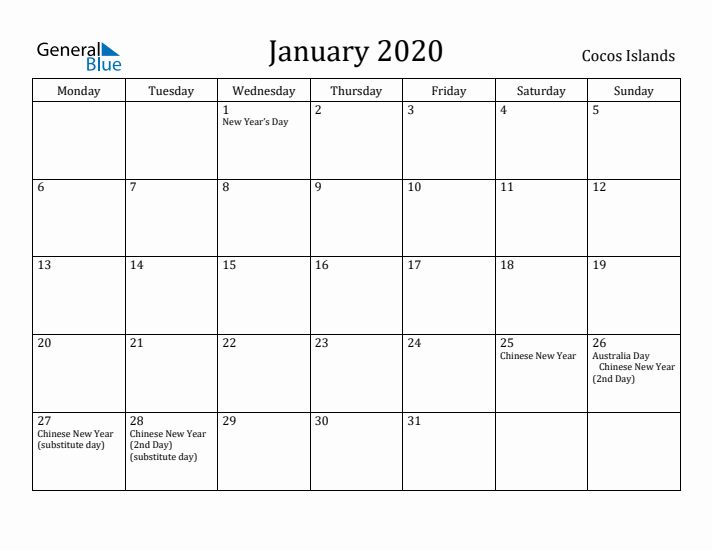 General Blue

January 2020

Cocos Islands

| Monday | Tuesday | Wednesday | Thursday | Friday | Saturday | Sunday |
|---|---|---|---|---|---|---|
| | | 1 New Year's Day | 2 | 3 | 4 | 5 |
| 6 | 7 | 8 | 9 | 10 | 11 | 12 |
| 13 | 14 | 15 | 16 | 17 | 18 | 19 |
| 20 | 21 | 22 | 23 | 24 | 25 Chinese New Year | 26 Australia Day Chinese New Year (2nd Day) |
| 27 Chinese New Year (substitute day) | 28 Chinese New Year (2nd Day) (substitute day) | 29 | 30 | 31 | | |